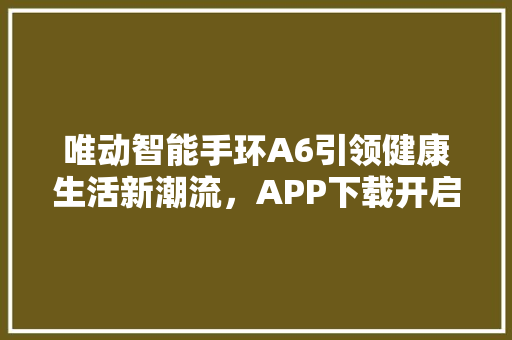 唯动智能手环A6引领健康生活新潮流，APP下载开启